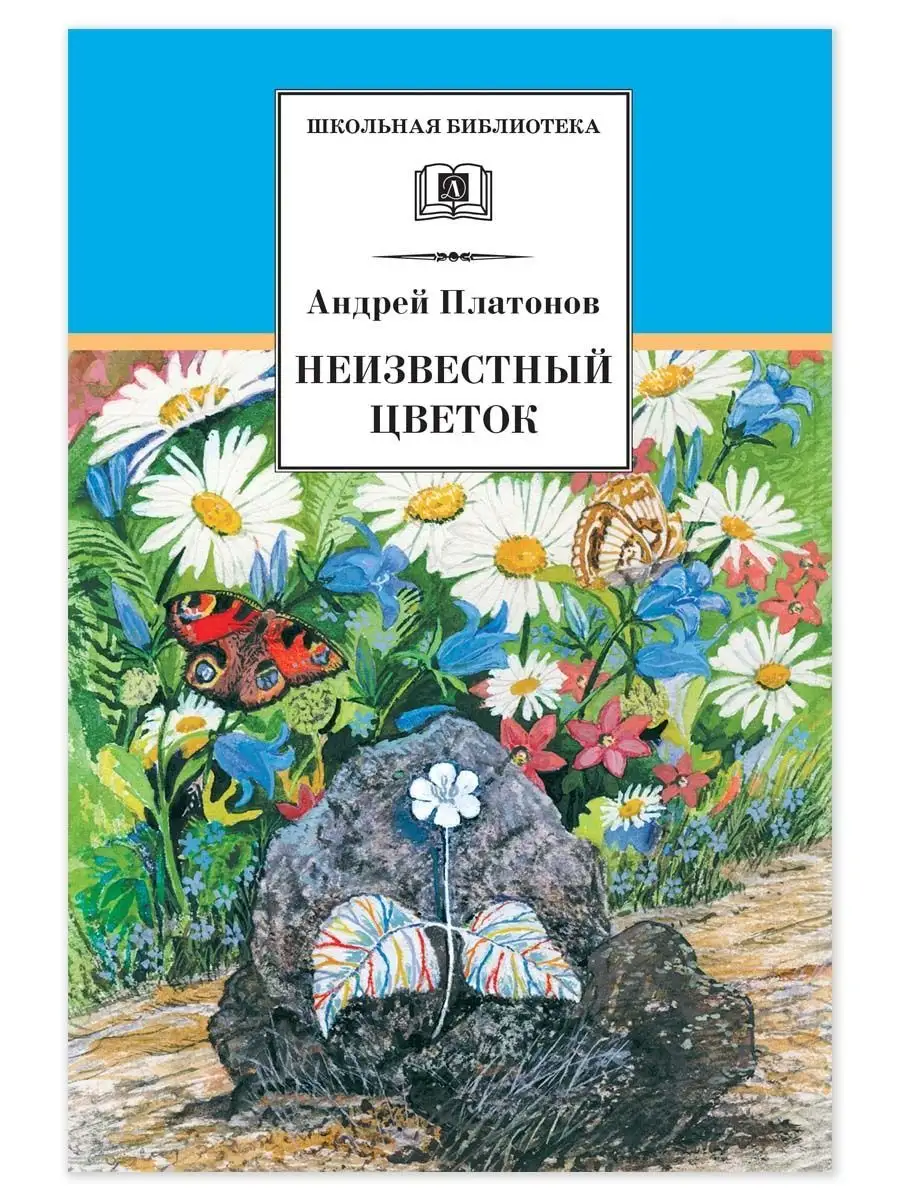 ШКОЛЬНАЯ БИБЛИОТЕКА

Д

Андрей Платонов

НЕИЗВЕСТНЫЙ ЦВЕТОК